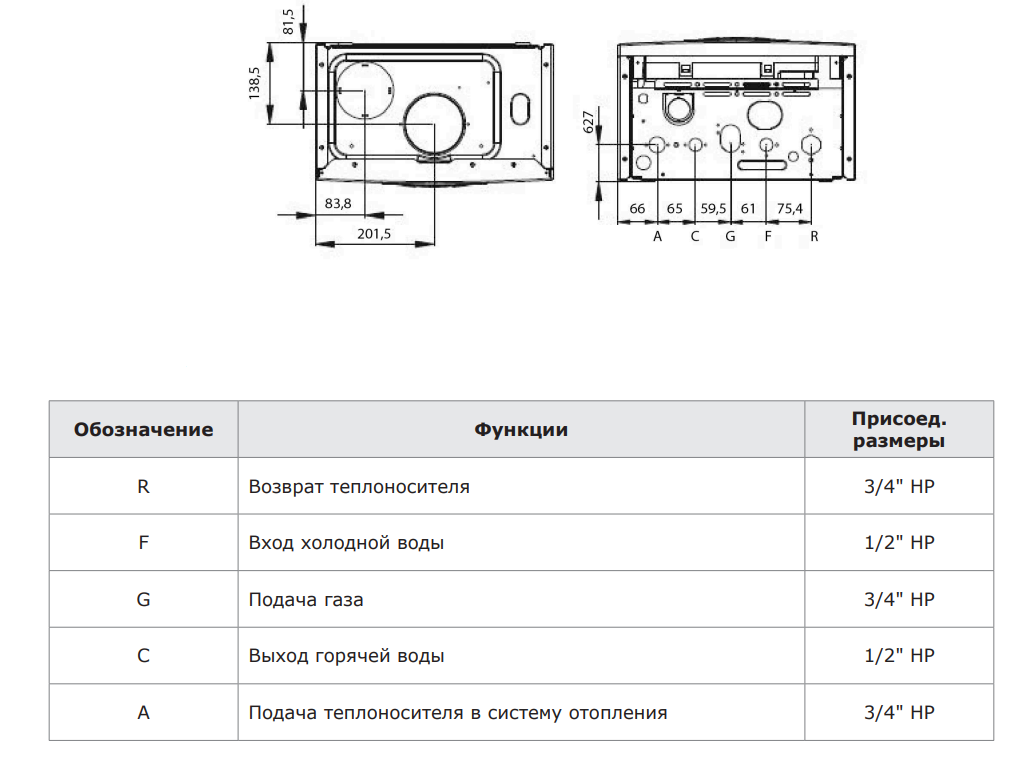 81,5

138,5

83,8

201,5

627

66 65 59,5 61 75,4

A C G F R

| Обозначение | Функции | Присоед. размеры |
|---|---|---|
| R | Возврат теплоносителя | 3/4" НР |
| F | Вход холодной воды | 1/2" НР |
| G | Подача газа | 3/4" НР |
| C | Выход горячей воды | 1/2" НР |
| A | Подача теплоносителя в систему отопления | 3/4" НР |